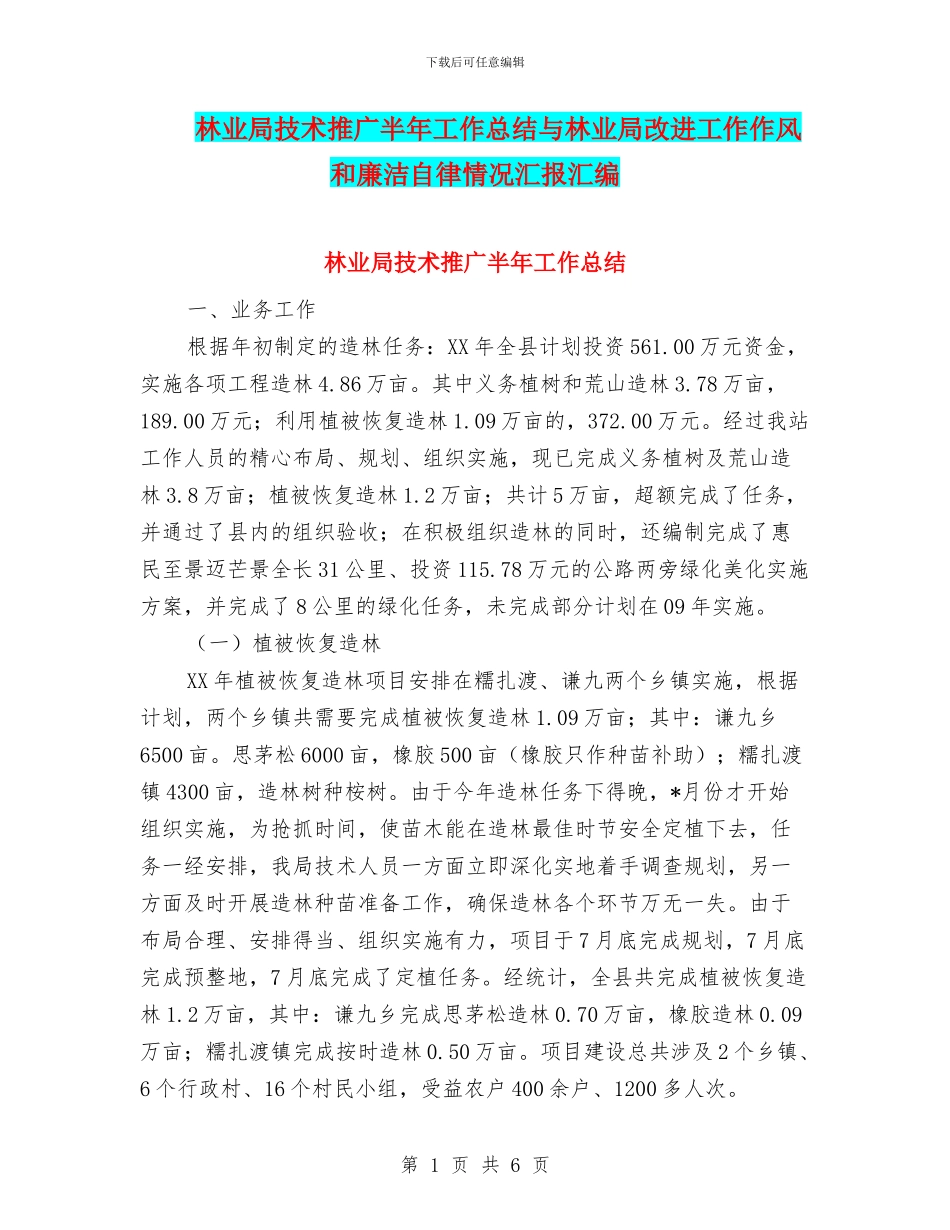 下载后可任意编辑

林业局技术推广半年工作总结与林业局改进工作作风和廉洁自律情况汇报汇编

林业局技术推广半年工作总结

一、业务工作

根据年初制定的造林任务：XX年全县计划投资561.00万元资金，实施各项工程造林4.86万亩。其中义务植树和荒山造林3.78万亩，189.00万元；利用植被恢复造林1.09万亩的，372.00万元。经过我站工作人员的精心布局、规划、组织实施，现已完成义务植树及荒山造林3.8万亩；植被恢复造林1.2万亩；共计5万亩，超额完成了任务，并通过了县内的组织验收；在积极组织造林的同时，还编制完成了惠民至景迈芒景全长31公里、投资115.78万元的公路两旁绿化美化实施方案，并完成了8公里的绿化任务，未完成部分计划在09年实施。

（一）植被恢复造林

XX年植被恢复造林项目安排在糯扎渡、谦九两个乡镇实施，根据计划，两个乡镇共需要完成植被恢复造林1.09万亩；其中：谦九乡6500亩。思茅松6000亩，橡胶500亩（橡胶只作种苗补助）；糯扎渡镇4300亩，造林树种桉树。由于今年造林任务下得晚，*月份才开始组织实施，为抢抓时间，使苗木能在造林最佳时节安全定植下去，任务一经安排，我局技术人员一方面立即深化实地着手调查规划，另一方面及时开展造林种苗准备工作，确保造林各个环节万无一失。由于布局合理、安排得当、组织实施有力，项目于7月底完成规划，7月底完成预整地，7月底完成了定植任务。经统计，全县共完成植被恢复造林1.2万亩，其中：谦九乡完成思茅松造林0.70万亩，橡胶造林0.09万亩；糯扎渡镇完成按时造林0.50万亩。项目建设总共涉及2个乡镇、6个行政村、16个村民小组，受益农户400余户、1200多人次。

第 1 页 共 6 页